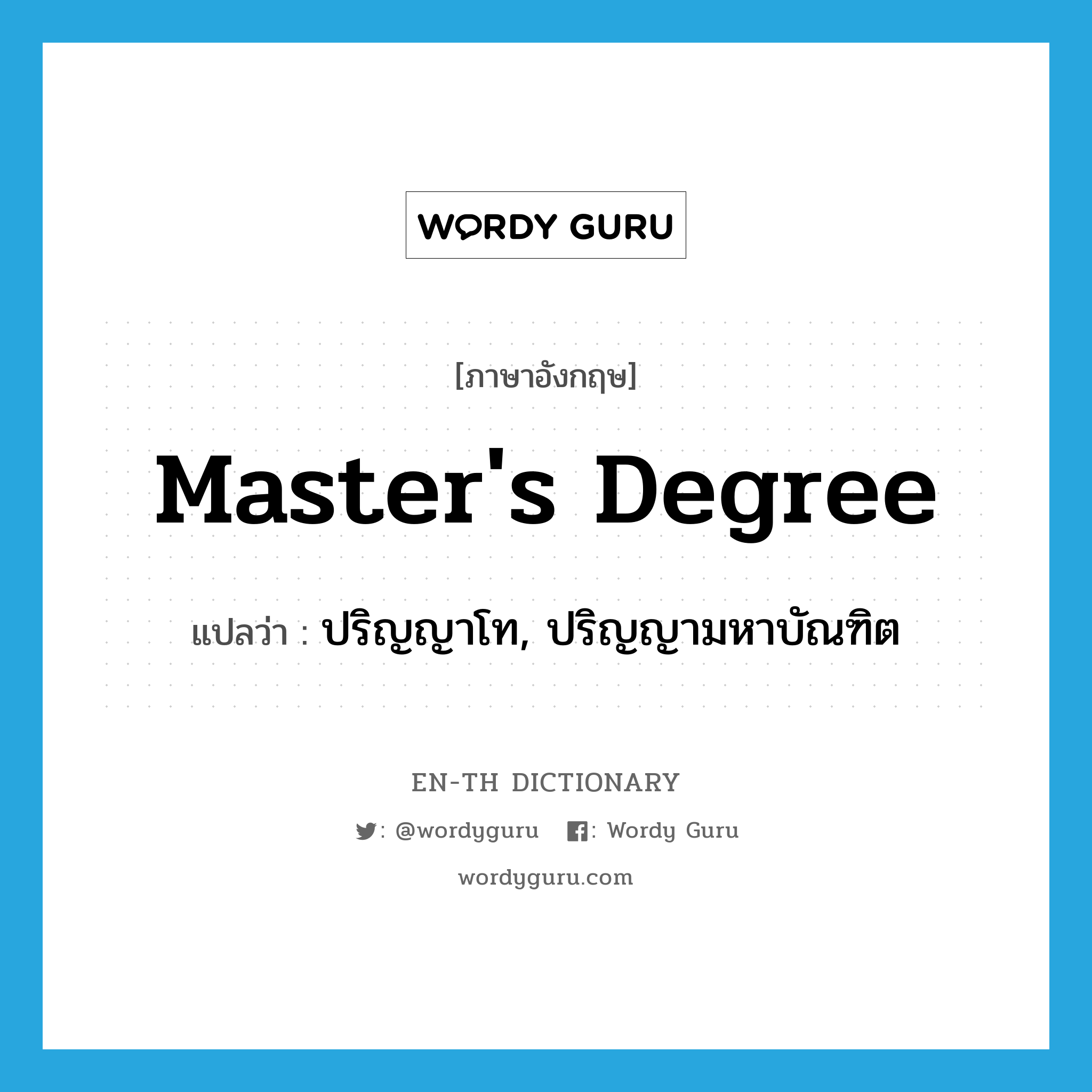 WORDY GURU

[ภาษาอังกฤษ]

Master's Degree

แปลว่า : ปริญญาโท, ปริญญามหาบัณฑิต

EN-TH DICTIONARY

: @wordyguru : Wordy Guru

wordyguru.com